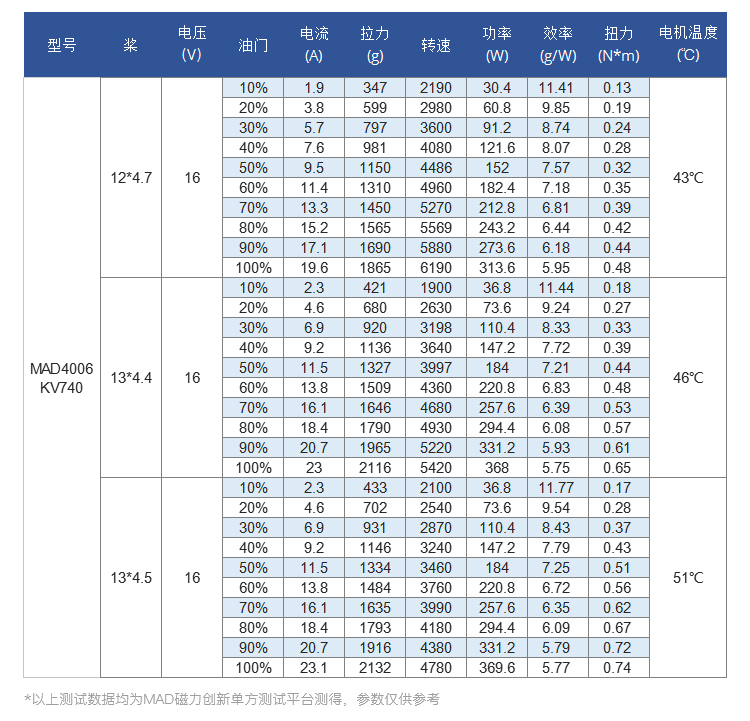 | 型号 | 桨 | 电压 (V) | 油门 | 电流 (A) | 拉力 (g) | 转速 | 功率 (W) | 效率 (g/W) | 扭力 (N*m) | 电机温度 (℃) |
|---|---|---|---|---|---|---|---|---|---|---|
| MAD4006 KV740 | 12*4.7 | 16 | 10% | 1.9 | 347 | 2190 | 30.4 | 11.41 | 0.13 | 43℃ |
| | | | 20% | 3.8 | 599 | 2980 | 60.8 | 9.85 | 0.19 | |
| | | | 30% | 5.7 | 797 | 3600 | 91.2 | 8.74 | 0.24 | |
| | | | 40% | 7.6 | 981 | 4080 | 121.6 | 8.07 | 0.28 | |
| | | | 50% | 9.5 | 1150 | 4486 | 152 | 7.57 | 0.32 | |
| | | | 60% | 11.4 | 1310 | 4960 | 182.4 | 7.18 | 0.35 | |
| | | | 70% | 13.3 | 1450 | 5270 | 212.8 | 6.81 | 0.39 | |
| | | | 80% | 15.2 | 1565 | 5569 | 243.2 | 6.44 | 0.42 | |
| | | | 90% | 17.1 | 1690 | 5880 | 273.6 | 6.18 | 0.44 | |
| | | | 100% | 19.6 | 1865 | 6190 | 313.6 | 5.95 | 0.48 | |
| | 13*4.4 | 16 | 10% | 2.3 | 421 | 1900 | 36.8 | 11.44 | 0.18 | 46℃ |
| | | | 20% | 4.6 | 680 | 2630 | 73.6 | 9.24 | 0.27 | |
| | | | 30% | 6.9 | 920 | 3198 | 110.4 | 8.33 | 0.33 | |
| | | | 40% | 9.2 | 1136 | 3640 | 147.2 | 7.72 | 0.39 | |
| | | | 50% | 11.5 | 1327 | 3997 | 184 | 7.21 | 0.44 | |
| | | | 60% | 13.8 | 1509 | 4360 | 220.8 | 6.83 | 0.48 | |
| | | | 70% | 16.1 | 1646 | 4680 | 257.6 | 6.39 | 0.53 | |
| | | | 80% | 18.4 | 1790 | 4930 | 294.4 | 6.08 | 0.57 | |
| | | | 90% | 20.7 | 1965 | 5220 | 331.2 | 5.93 | 0.61 | |
| | | | 100% | 23 | 2116 | 5420 | 368 | 5.75 | 0.65 | |
| | 13*4.5 | 16 | 10% | 2.3 | 433 | 2100 | 36.8 | 11.77 | 0.17 | 51℃ |
| | | | 20% | 4.6 | 702 | 2540 | 73.6 | 9.54 | 0.28 | |
| | | | 30% | 6.9 | 931 | 2870 | 110.4 | 8.43 | 0.37 | |
| | | | 40% | 9.2 | 1146 | 3240 | 147.2 | 7.79 | 0.43 | |
| | | | 50% | 11.5 | 1334 | 3460 | 184 | 7.25 | 0.51 | |
| | | | 60% | 13.8 | 1484 | 3760 | 220.8 | 6.72 | 0.56 | |
| | | | 70% | 16.1 | 1635 | 3990 | 257.6 | 6.35 | 0.62 | |
| | | | 80% | 18.4 | 1793 | 4180 | 294.4 | 6.09 | 0.67 | |
| | | | 90% | 20.7 | 1916 | 4380 | 331.2 | 5.79 | 0.72 | |
| | | | 100% | 23.1 | 2132 | 4780 | 369.6 | 5.77 | 0.74 | |

*以上测试数据均为MAD磁力创新单方测试平台测得，参数仅供参考